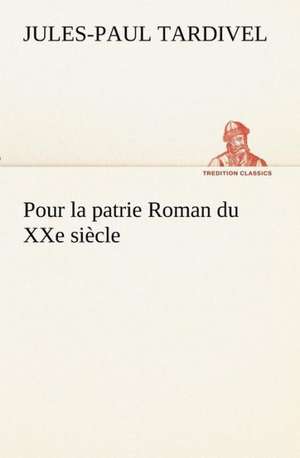 JULES-PAUL TARDIVEL

TREDITION CLASSICS

Pour la patrie Roman du XXe siècle